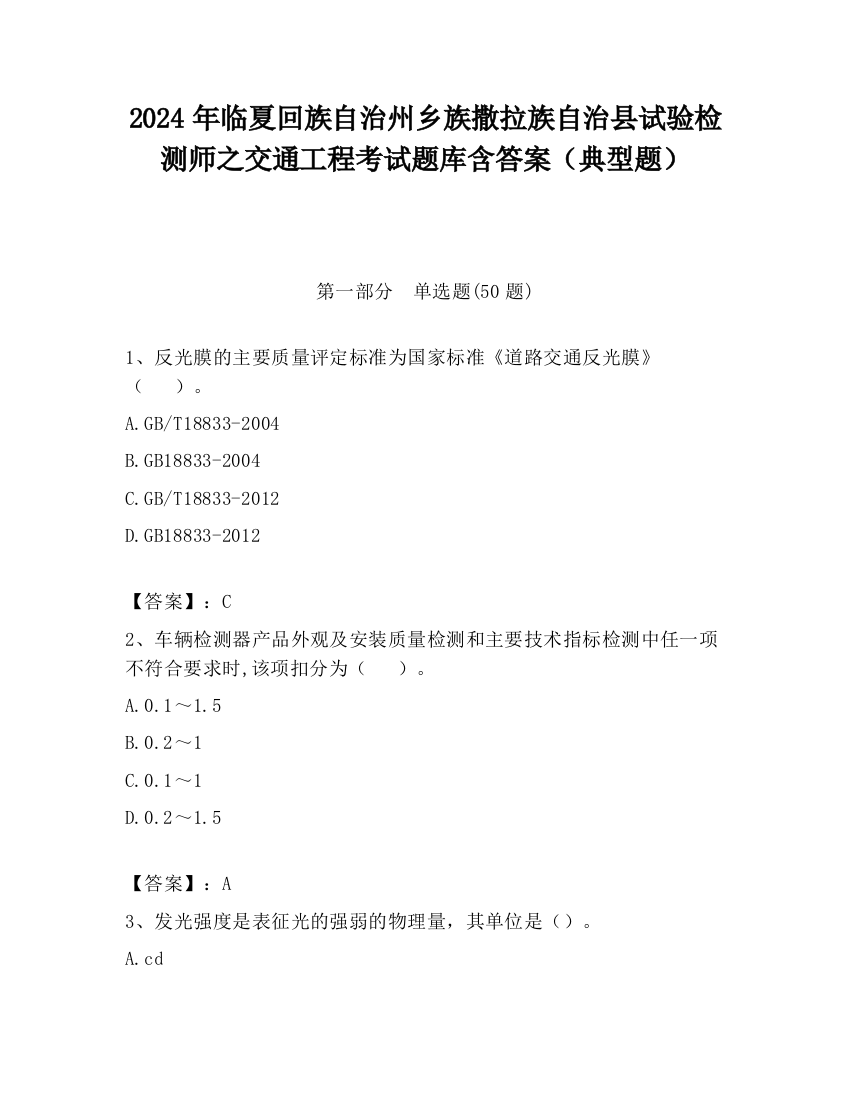 2024 年临夏回族自治州乡族撒拉族自治县试验检测师之交通工程考试题库含答案（典型题）

第一部分　单选题(50 题)

1、反光膜的主要质量评定标准为国家标准《道路交通反光膜》（　）。

A.GB/T18833-2004

B.GB18833-2004

C.GB/T18833-2012

D.GB18833-2012

【答案】：C

2、车辆检测器产品外观及安装质量检测和主要技术指标检测中任一项不符合要求时,该项扣分为（　）。

A.0.1～1.5

B.0.2～1

C.0.1～1

D.0.2～1.5

【答案】：A

3、发光强度是表征光的强弱的物理量，其单位是（）。

A.cd